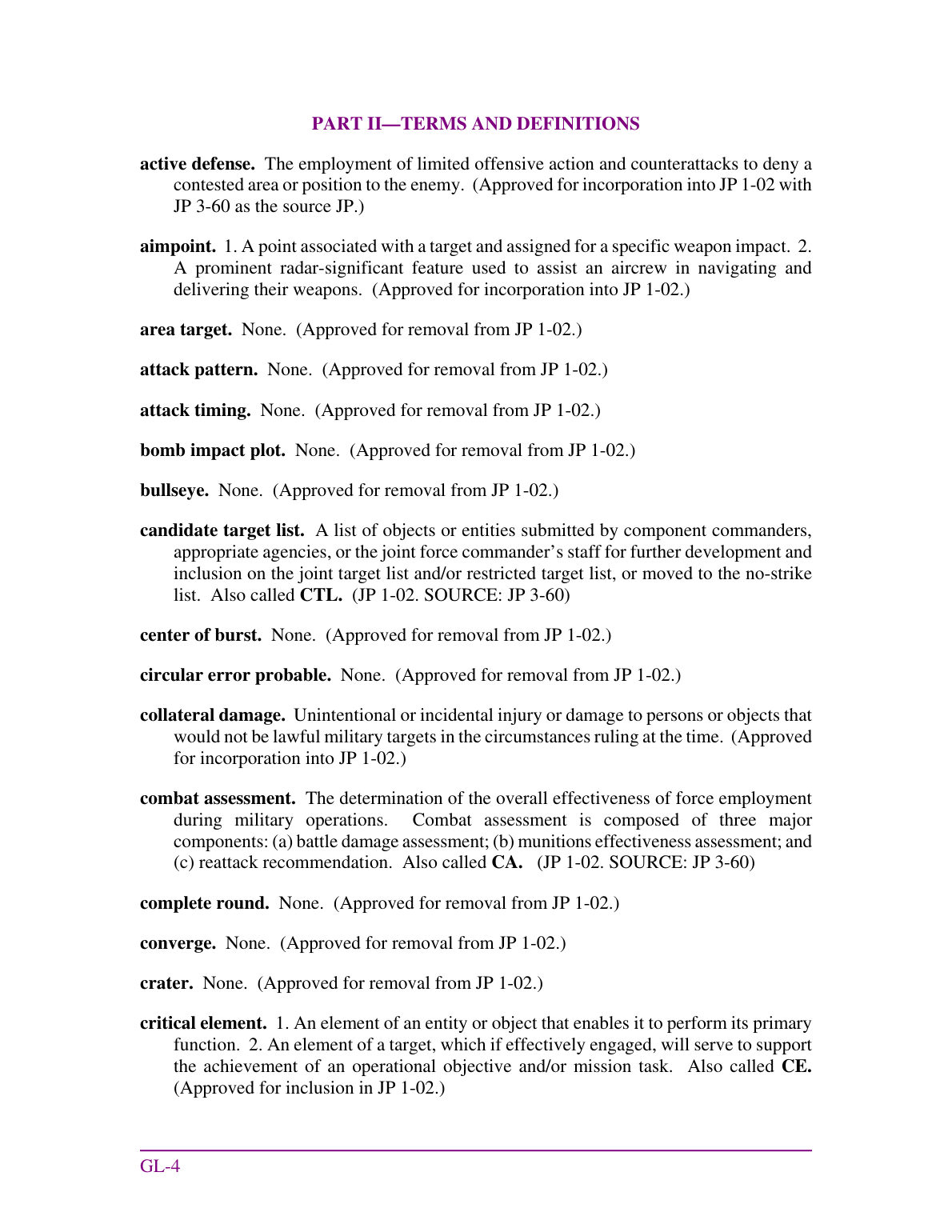 PART II—TERMS AND DEFINITIONS

active defense. The employment of limited offensive action and counterattacks to deny a contested area or position to the enemy. (Approved for incorporation into JP 1-02 with JP 3-60 as the source JP.)

aimpoint. 1. A point associated with a target and assigned for a specific weapon impact. 2. A prominent radar-significant feature used to assist an aircrew in navigating and delivering their weapons. (Approved for incorporation into JP 1-02.)

area target. None. (Approved for removal from JP 1-02.)

attack pattern. None. (Approved for removal from JP 1-02.)

attack timing. None. (Approved for removal from JP 1-02.)

bomb impact plot. None. (Approved for removal from JP 1-02.)

bullseye. None. (Approved for removal from JP 1-02.)

candidate target list. A list of objects or entities submitted by component commanders, appropriate agencies, or the joint force commander's staff for further development and inclusion on the joint target list and/or restricted target list, or moved to the no-strike list. Also called CTL. (JP 1-02. SOURCE: JP 3-60)

center of burst. None. (Approved for removal from JP 1-02.)

circular error probable. None. (Approved for removal from JP 1-02.)

collateral damage. Unintentional or incidental injury or damage to persons or objects that would not be lawful military targets in the circumstances ruling at the time. (Approved for incorporation into JP 1-02.)

combat assessment. The determination of the overall effectiveness of force employment during military operations. Combat assessment is composed of three major components: (a) battle damage assessment; (b) munitions effectiveness assessment; and (c) reattack recommendation. Also called CA. (JP 1-02. SOURCE: JP 3-60)

complete round. None. (Approved for removal from JP 1-02.)

converge. None. (Approved for removal from JP 1-02.)

crater. None. (Approved for removal from JP 1-02.)

critical element. 1. An element of an entity or object that enables it to perform its primary function. 2. An element of a target, which if effectively engaged, will serve to support the achievement of an operational objective and/or mission task. Also called CE. (Approved for inclusion in JP 1-02.)

GL-4